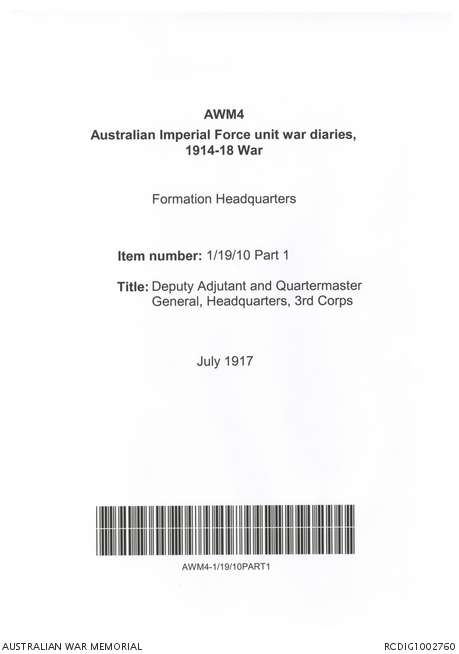 AWM4
Australian Imperial Force unit war diaries,
1914-18 War

Formation Headquarters

Item number: 1/19/10 Part 1

Title: Deputy Adjutant and Quartermaster General, Headquarters, 3rd Corps

July 1917

AWM4-1/19/10PART1

AUSTRALIAN WAR MEMORIAL

RCDIG1002760